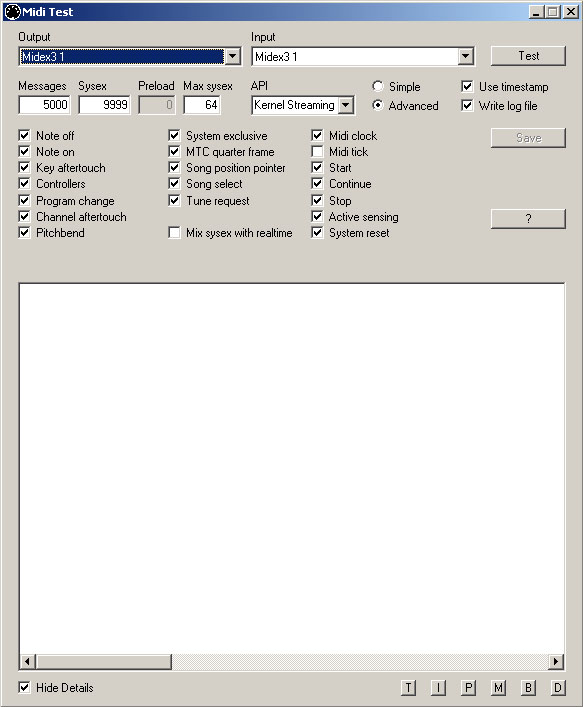 Midi Test

Output
Midex3 1

Input
Midex3 1

Test

Messages 5000
Sysex 9999
Preload 0
Max sysex 64
API Kernel Streaming

Simple
Advanced

Use timestamp
Write log file

Note off
Note on
Key aftertouch
Controllers
Program change
Channel aftertouch
Pitchbend

System exclusive
MTC quarter frame
Song position pointer
Song select
Tune request

Mix sysex with realtime

Midi clock
Midi tick
Start
Continue
Stop
Active sensing
System reset

Save

?

Hide Details

T I P M B D